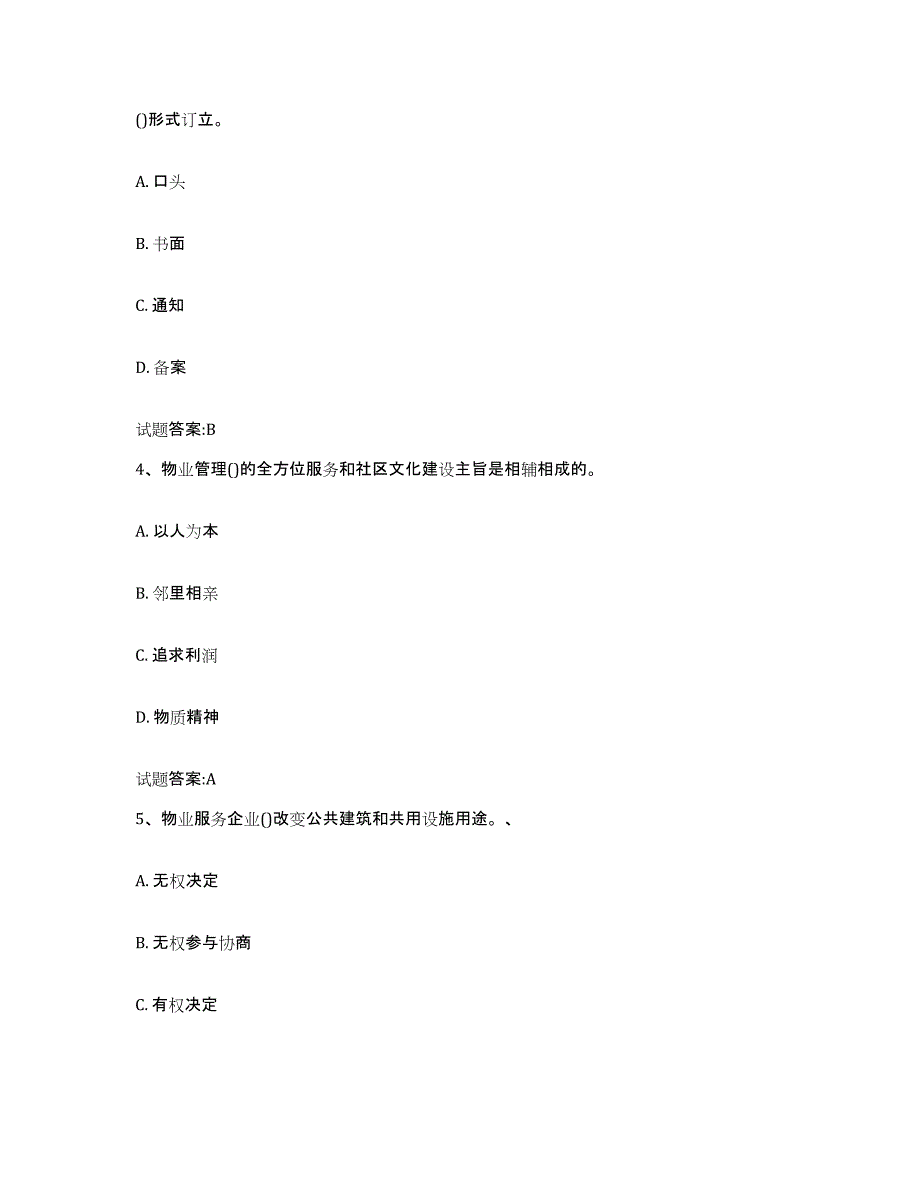 ()形式订立。

A. 口头

B. 书面

C. 通知

D. 备案

试题答案:B

4、物业管理()的全方位服务和社区文化建设主旨是相辅相成的。

A. 以人为本

B. 邻里相亲

C. 追求利润

D. 物质精神

试题答案:A

5、物业服务企业()改变公共建筑和共用设施用途。、

A. 无权决定

B. 无权参与协商

C. 有权决定